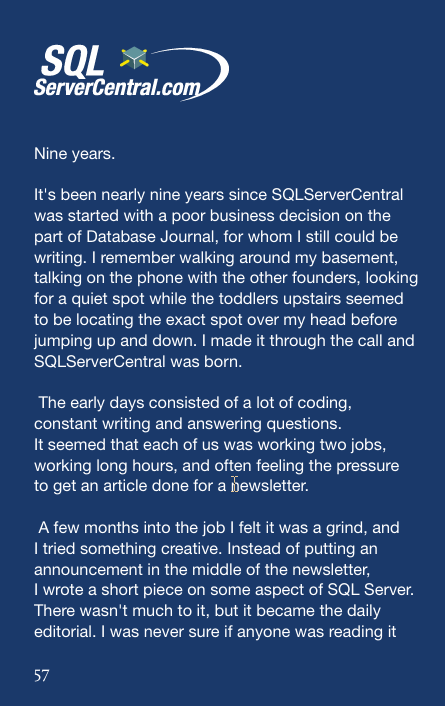 SQL ServerCentral.com

Nine years.

It's been nearly nine years since SQLServerCentral was started with a poor business decision on the part of Database Journal, for whom I still could be writing. I remember walking around my basement, talking on the phone with the other founders, looking for a quiet spot while the toddlers upstairs seemed to be locating the exact spot over my head before jumping up and down. I made it through the call and SQLServerCentral was born.

The early days consisted of a lot of coding, constant writing and answering questions. It seemed that each of us was working two jobs, working long hours, and often feeling the pressure to get an article done for a newsletter.

A few months into the job I felt it was a grind, and I tried something creative. Instead of putting an announcement in the middle of the newsletter, I wrote a short piece on some aspect of SQL Server. There wasn't much to it, but it became the daily editorial. I was never sure if anyone was reading it

57